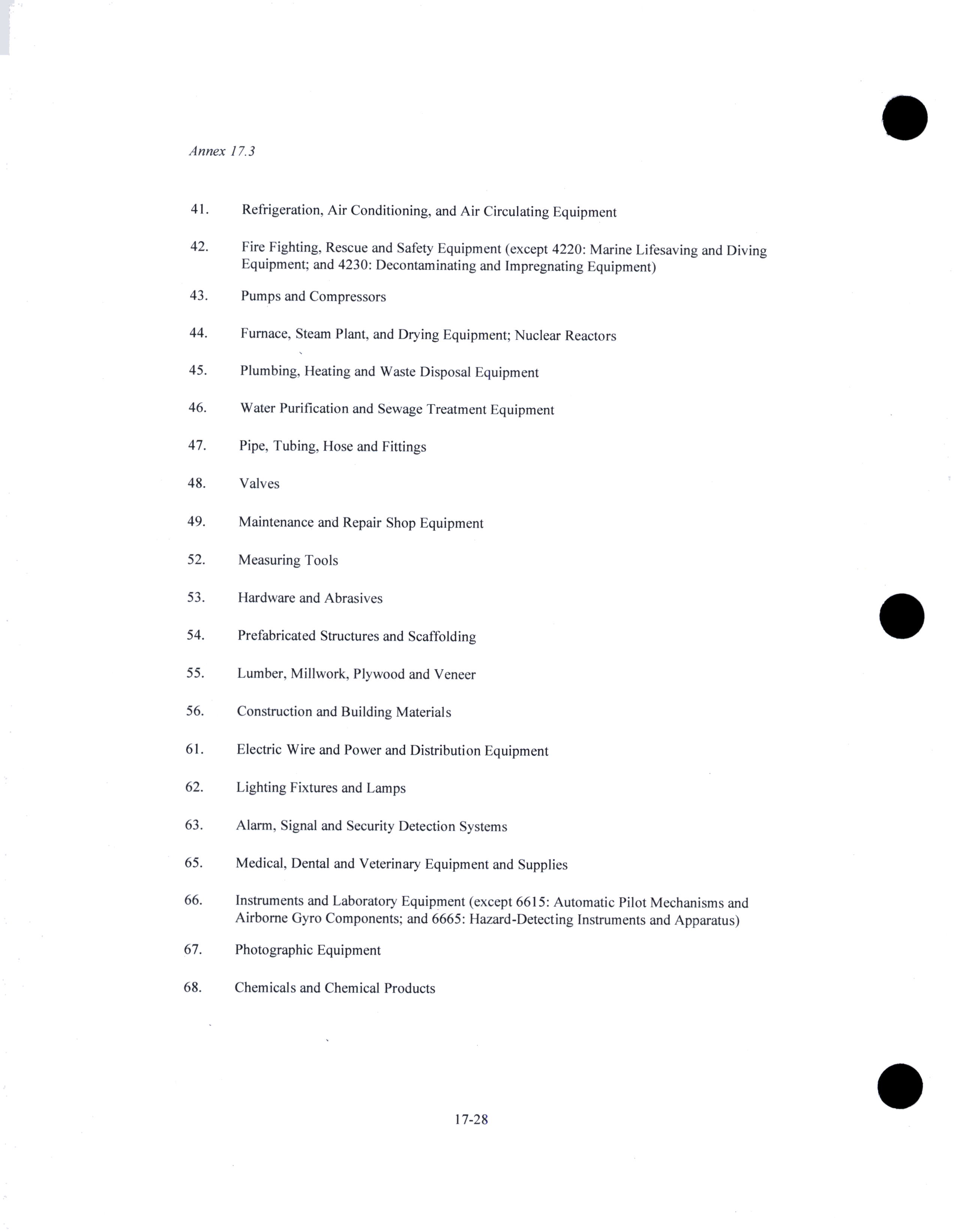 Annex 17.3

41. Refrigeration, Air Conditioning, and Air Circulating Equipment

42. Fire Fighting, Rescue and Safety Equipment (except 4220: Marine Lifesaving and Diving Equipment; and 4230: Decontaminating and Impregnating Equipment)

43. Pumps and Compressors

44. Furnace, Steam Plant, and Drying Equipment; Nuclear Reactors

45. Plumbing, Heating and Waste Disposal Equipment

46. Water Purification and Sewage Treatment Equipment

47. Pipe, Tubing, Hose and Fittings

48. Valves

49. Maintenance and Repair Shop Equipment

52. Measuring Tools

53. Hardware and Abrasives

54. Prefabricated Structures and Scaffolding

55. Lumber, Millwork, Plywood and Veneer

56. Construction and Building Materials

61. Electric Wire and Power and Distribution Equipment

62. Lighting Fixtures and Lamps

63. Alarm, Signal and Security Detection Systems

65. Medical, Dental and Veterinary Equipment and Supplies

66. Instruments and Laboratory Equipment (except 6615: Automatic Pilot Mechanisms and Airborne Gyro Components; and 6665: Hazard-Detecting Instruments and Apparatus)

67. Photographic Equipment

68. Chemicals and Chemical Products

17-28